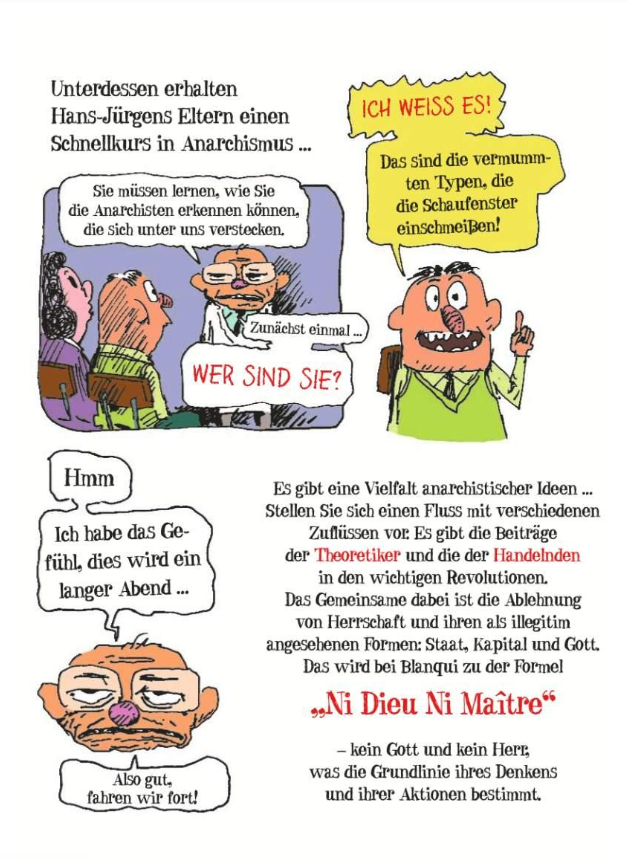 Unterdessen erhalten Hans-Jürgens Eltern einen Schnellkurs in Anarchismus ...

Sie müssen lernen, wie Sie die Anarchisten erkennen können, die sich unter uns verstecken.

Zunächst einmal ...

WER SIND SIE?

ICH WEISS ES!

Das sind die vermummten Typen, die die Schaufenster einschmeißen!

Hmm

Ich habe das Gefühl, dies wird ein langer Abend ...

Also gut, fahren wir fort!

Es gibt eine Vielfalt anarchistischer Ideen ... Stellen Sie sich einen Fluss mit verschiedenen Zuflüssen vor. Es gibt die Beiträge der Theoretiker und die der Handelnden in den wichtigen Revolutionen. Das Gemeinsame dabei ist die Ablehnung von Herrschaft und ihren als illegitim angesehenen Formen: Staat, Kapital und Gott. Das wird bei Blanqui zu der Formel

„Ni Dieu Ni Maître“

– kein Gott und kein Herr, was die Grundlinie ihres Denkens und ihrer Aktionen bestimmt.